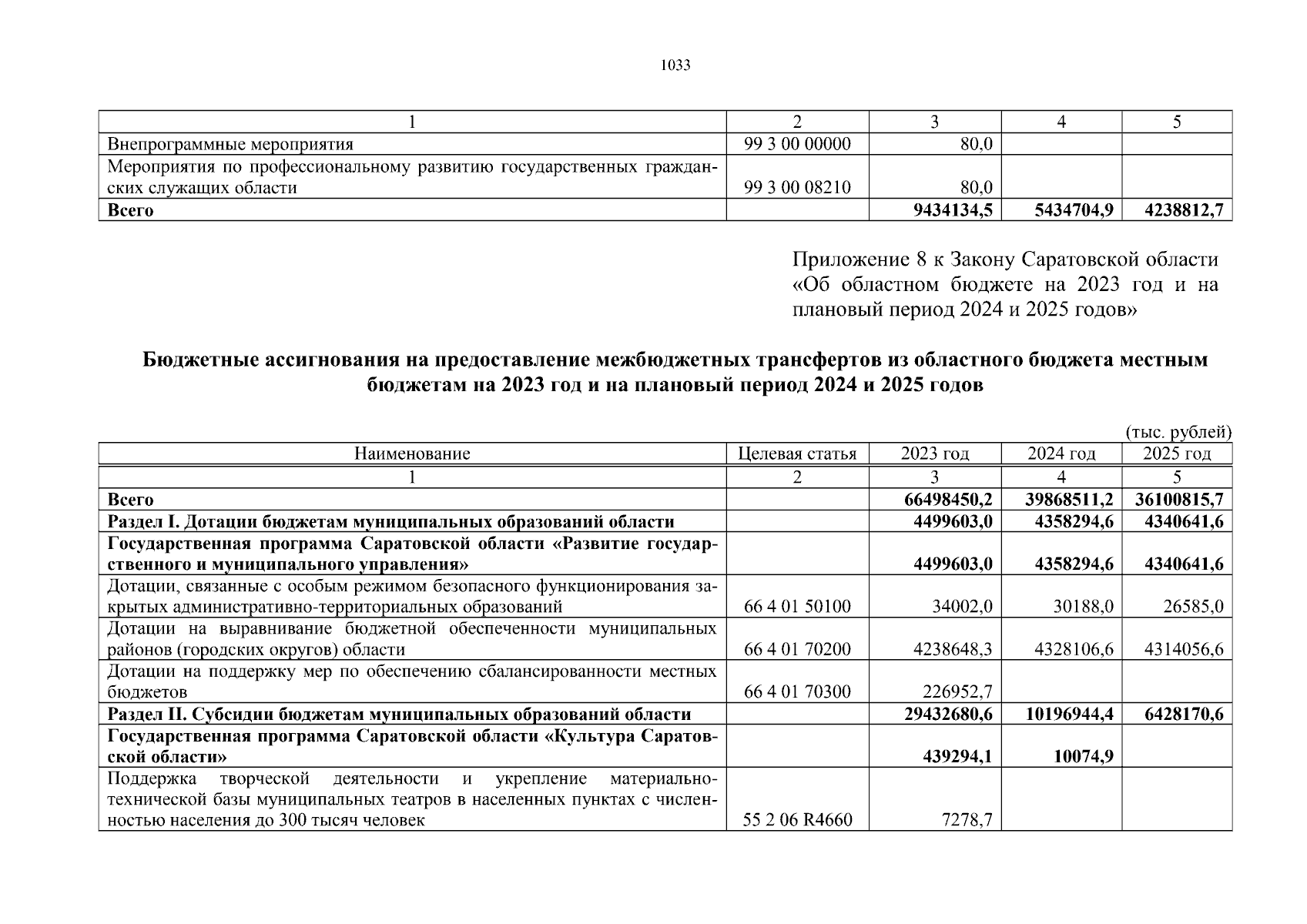 1033

| 1 | 2 | 3 | 4 | 5 |
|---|---|---|---|---|
| Внепрограммные мероприятия | 99 3 00 00000 | 80,0 | | |
| Мероприятия по профессиональному развитию государственных гражданских служащих области | 99 3 00 08210 | 80,0 | | |
| **Всего** | | **9434134,5** | **5434704,9** | **4238812,7** |

Приложение 8 к Закону Саратовской области «Об областном бюджете на 2023 год и на плановый период 2024 и 2025 годов»

**Бюджетные ассигнования на предоставление межбюджетных трансфертов из областного бюджета местным бюджетам на 2023 год и на плановый период 2024 и 2025 годов**

(тыс. рублей)

| Наименование | Целевая статья | 2023 год | 2024 год | 2025 год |
|---|---|---|---|---|
| 1 | 2 | 3 | 4 | 5 |
| **Всего** | | **66498450,2** | **39868511,2** | **36100815,7** |
| **Раздел I. Дотации бюджетам муниципальных образований области** | | **4499603,0** | **4358294,6** | **4340641,6** |
| **Государственная программа Саратовской области «Развитие государственного и муниципального управления»** | | **4499603,0** | **4358294,6** | **4340641,6** |
| Дотации, связанные с особым режимом безопасного функционирования закрытых административно-территориальных образований | 66 4 01 50100 | 34002,0 | 30188,0 | 26585,0 |
| Дотации на выравнивание бюджетной обеспеченности муниципальных районов (городских округов) области | 66 4 01 70200 | 4238648,3 | 4328106,6 | 4314056,6 |
| Дотации на поддержку мер по обеспечению сбалансированности местных бюджетов | 66 4 01 70300 | 226952,7 | | |
| **Раздел II. Субсидии бюджетам муниципальных образований области** | | **29432680,6** | **10196944,4** | **6428170,6** |
| **Государственная программа Саратовской области «Культура Саратовской области»** | | **439294,1** | **10074,9** | |
| Поддержка творческой деятельности и укрепление материально-технической базы муниципальных театров в населенных пунктах с численностью населения до 300 тысяч человек | 55 2 06 R4660 | 7278,7 | | |